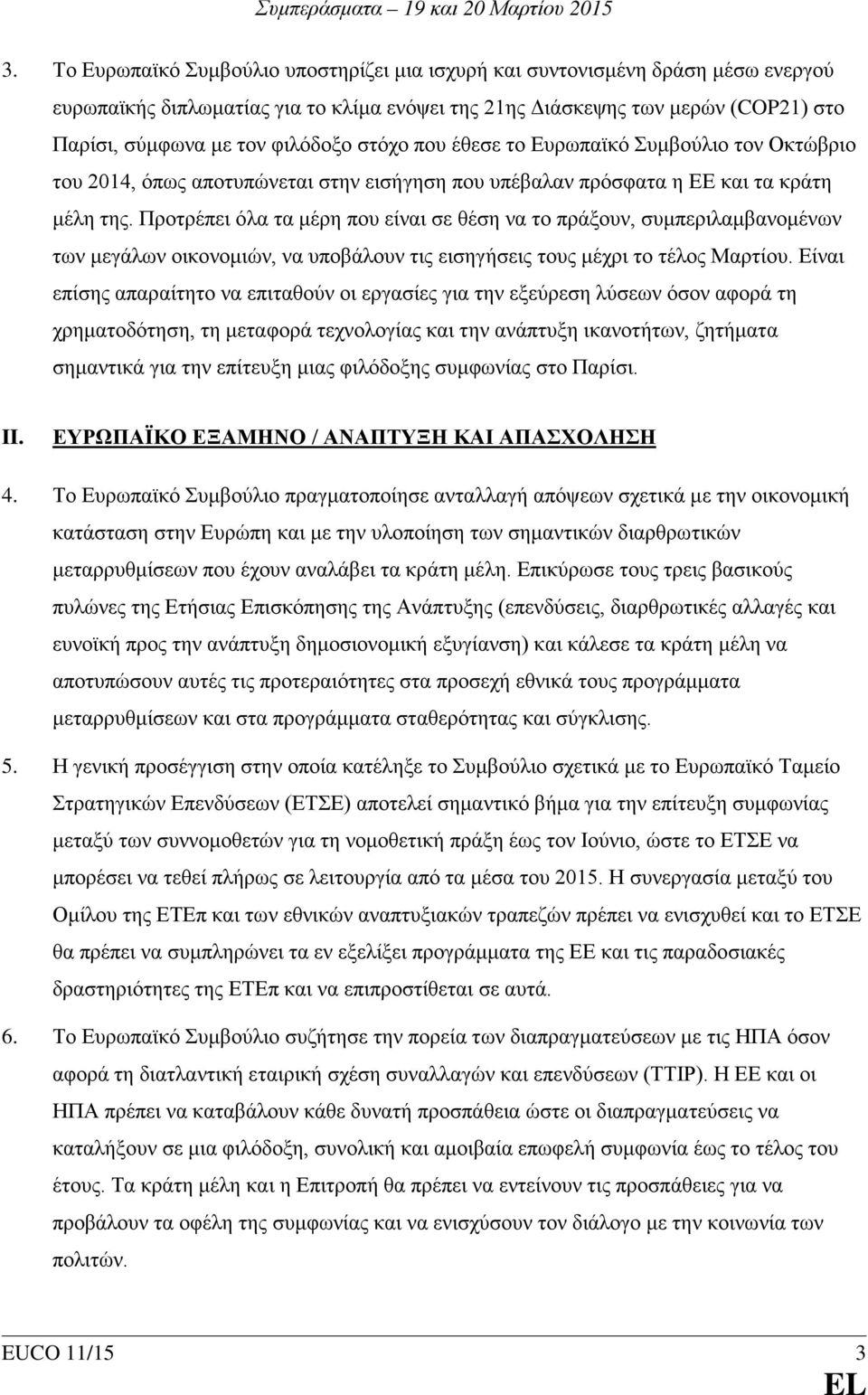 Συμπεράσματα – 19 και 20 Μαρτίου 2015

3. Το Ευρωπαϊκό Συμβούλιο υποστηρίζει μια ισχυρή και συντονισμένη δράση μέσω ενεργού ευρωπαϊκής διπλωματίας για το κλίμα ενόψει της 21ης Διάσκεψης των μερών (COP21) στο Παρίσι, σύμφωνα με τον φιλόδοξο στόχο που έθεσε το Ευρωπαϊκό Συμβούλιο τον Οκτώβριο του 2014, όπως αποτυπώνεται στην εισήγηση που υπέβαλαν πρόσφατα η ΕΕ και τα κράτη μέλη της. Προτρέπει όλα τα μέρη που είναι σε θέση να το πράξουν, συμπεριλαμβανομένων των μεγάλων οικονομιών, να υποβάλουν τις εισηγήσεις τους μέχρι το τέλος Μαρτίου. Είναι επίσης απαραίτητο να επιταθούν οι εργασίες για την εξεύρεση λύσεων όσον αφορά τη χρηματοδότηση, τη μεταφορά τεχνολογίας και την ανάπτυξη ικανοτήτων, ζητήματα σημαντικά για την επίτευξη μιας φιλόδοξης συμφωνίας στο Παρίσι.

II. ΕΥΡΩΠΑΪΚΟ ΕΞΑΜΗΝΟ / ΑΝΑΠΤΥΞΗ ΚΑΙ ΑΠΑΣΧΟΛΗΣΗ

4. Το Ευρωπαϊκό Συμβούλιο πραγματοποίησε ανταλλαγή απόψεων σχετικά με την οικονομική κατάσταση στην Ευρώπη και με την υλοποίηση των σημαντικών διαρθρωτικών μεταρρυθμίσεων που έχουν αναλάβει τα κράτη μέλη. Επικύρωσε τους τρεις βασικούς πυλώνες της Ετήσιας Επισκόπησης της Ανάπτυξης (επενδύσεις, διαρθρωτικές αλλαγές και ευνοϊκή προς την ανάπτυξη δημοσιονομική εξυγίανση) και κάλεσε τα κράτη μέλη να αποτυπώσουν αυτές τις προτεραιότητες στα προσεχή εθνικά τους προγράμματα μεταρρυθμίσεων και στα προγράμματα σταθερότητας και σύγκλισης.

5. Η γενική προσέγγιση στην οποία κατέληξε το Συμβούλιο σχετικά με το Ευρωπαϊκό Ταμείο Στρατηγικών Επενδύσεων (ΕΤΣΕ) αποτελεί σημαντικό βήμα για την επίτευξη συμφωνίας μεταξύ των συννομοθετών για τη νομοθετική πράξη έως τον Ιούνιο, ώστε το ΕΤΣΕ να μπορέσει να τεθεί πλήρως σε λειτουργία από τα μέσα του 2015. Η συνεργασία μεταξύ του Ομίλου της ΕΤΕπ και των εθνικών αναπτυξιακών τραπεζών πρέπει να ενισχυθεί και το ΕΤΣΕ θα πρέπει να συμπληρώνει τα εν εξελίξει προγράμματα της ΕΕ και τις παραδοσιακές δραστηριότητες της ΕΤΕπ και να επιπροστίθεται σε αυτά.

6. Το Ευρωπαϊκό Συμβούλιο συζήτησε την πορεία των διαπραγματεύσεων με τις ΗΠΑ όσον αφορά τη διατλαντική εταιρική σχέση συναλλαγών και επενδύσεων (TTIP). Η ΕΕ και οι ΗΠΑ πρέπει να καταβάλουν κάθε δυνατή προσπάθεια ώστε οι διαπραγματεύσεις να καταλήξουν σε μια φιλόδοξη, συνολική και αμοιβαία επωφελή συμφωνία έως το τέλος του έτους. Τα κράτη μέλη και η Επιτροπή πρέπει να εντείνουν τις προσπάθειες για να προβάλουν τα οφέλη της συμφωνίας και να ενισχύσουν τον διάλογο με την κοινωνία των πολιτών.

EUCO 11/15 3
EL